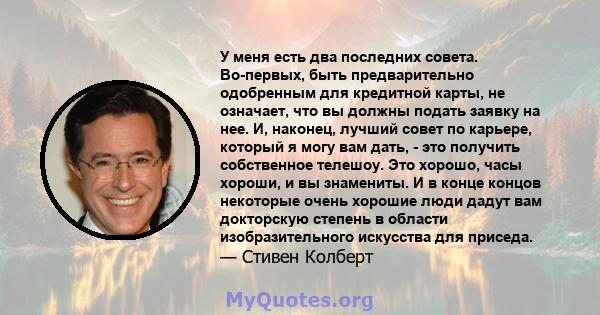 У меня есть два последних совета. Во-первых, быть предварительно одобренным для кредитной карты, не означает, что вы должны подать заявку на нее. И, наконец, лучший совет по карьере, который я могу вам дать, - это получить собственное телешоу. Это хорошо, часы хороши, и вы знамениты. И в конце концов некоторые очень хорошие люди дадут вам докторскую степень в области изобразительного искусства для приседа.
— Стивен Колберт

MyQuotes.org